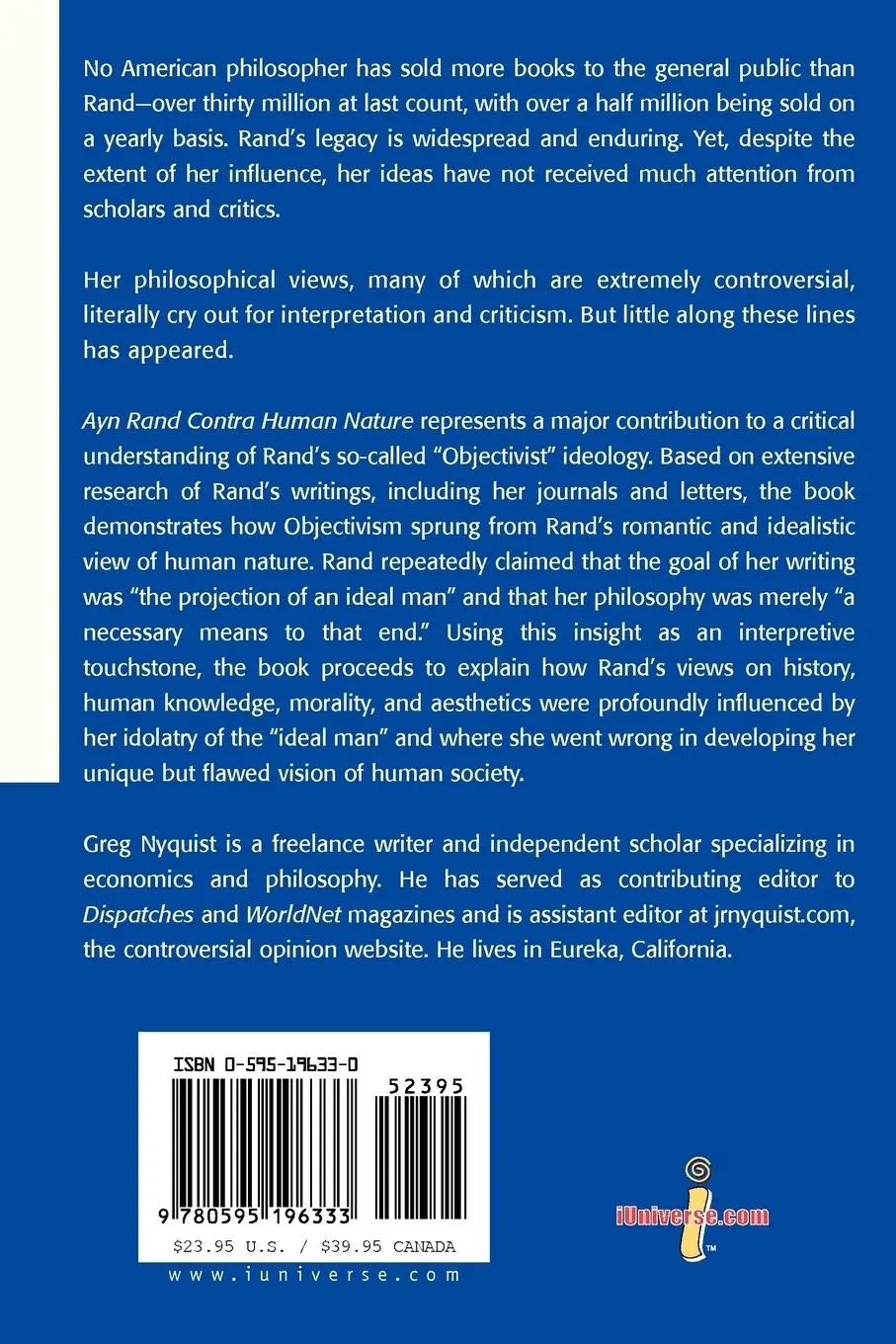 No American philosopher has sold more books to the general public than Rand—over thirty million at last count, with over a half million being sold on a yearly basis. Rand's legacy is widespread and enduring. Yet, despite the extent of her influence, her ideas have not received much attention from scholars and critics.

Her philosophical views, many of which are extremely controversial, literally cry out for interpretation and criticism. But little along these lines has appeared.

Ayn Rand Contra Human Nature represents a major contribution to a critical understanding of Rand's so-called "Objectivist" ideology. Based on extensive research of Rand's writings, including her journals and letters, the book demonstrates how Objectivism sprung from Rand's romantic and idealistic view of human nature. Rand repeatedly claimed that the goal of her writing was "the projection of an ideal man" and that her philosophy was merely "a necessary means to that end." Using this insight as an interpretive touchstone, the book proceeds to explain how Rand's views on history, human knowledge, morality, and aesthetics were profoundly influenced by her idolatry of the "ideal man" and where she went wrong in developing her unique but flawed vision of human society.

Greg Nyquist is a freelance writer and independent scholar specializing in economics and philosophy. He has served as contributing editor to Dispatches and WorldNet magazines and is assistant editor at jrnyquist.com, the controversial opinion website. He lives in Eureka, California.

ISBN 0-595-19633-0

52395

9 780595 196333

$23.95 U.S. / $39.95 CANADA

www.iuniverse.com

iUniverse.com